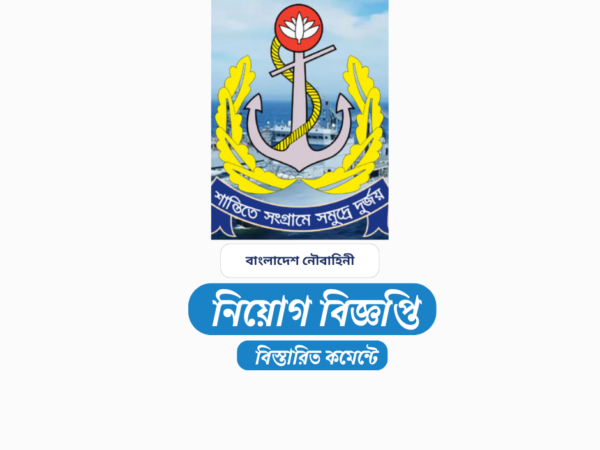 শান্তিতে সংগ্রামে সমুদ্রে দুর্জয়

বাংলাদেশ নৌবাহিনী

নিয়োগ বিজ্ঞপ্তি

বিস্তারিত কমেন্টে